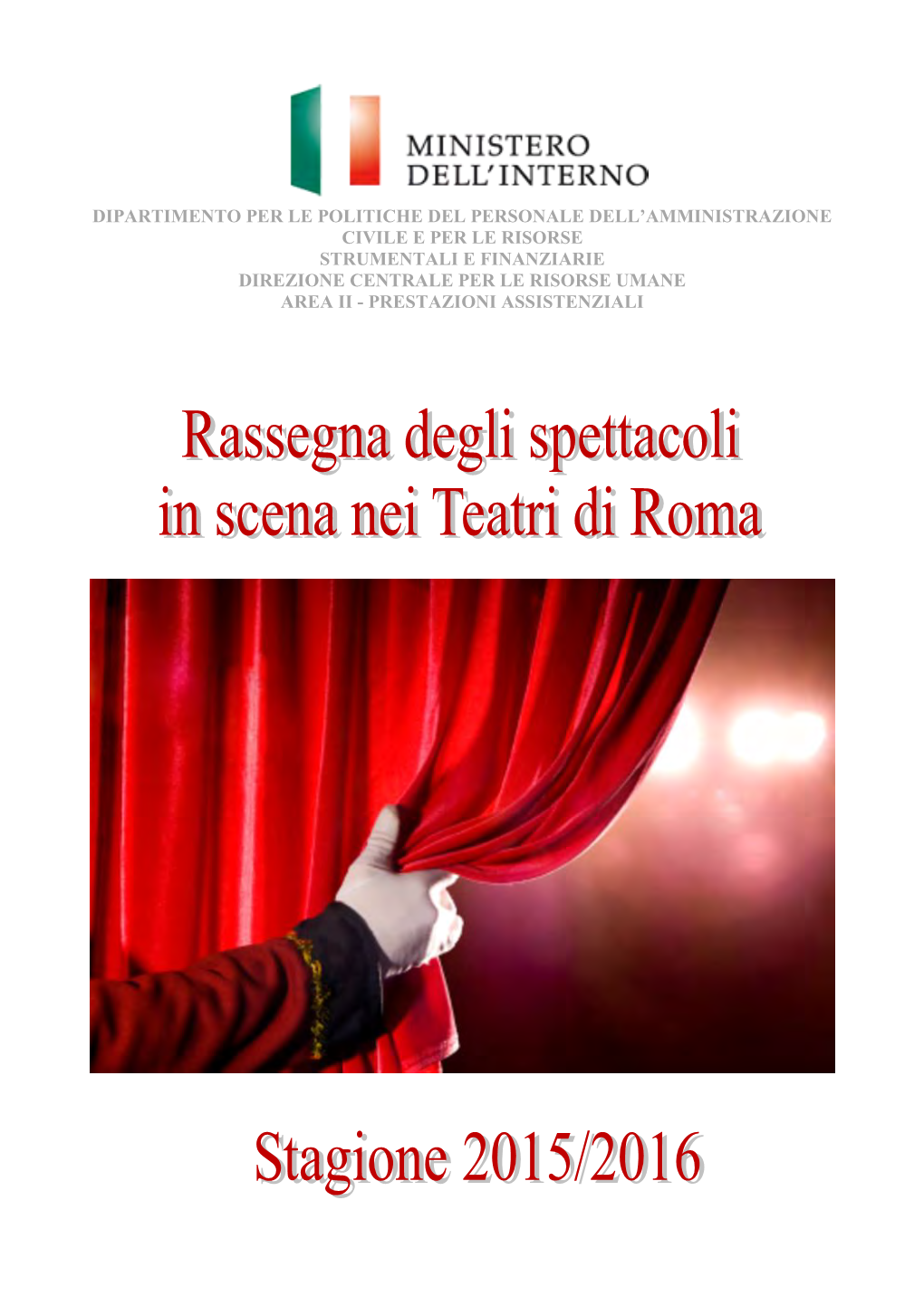 MINISTERO
DELL'INTERNO

DIPARTIMENTO PER LE POLITICHE DEL PERSONALE DELL'AMMINISTRAZIONE CIVILE E PER LE RISORSE STRUMENTALI E FINANZIARIE
DIREZIONE CENTRALE PER LE RISORSE UMANE
AREA II - PRESTAZIONI ASSISTENZIALI

Rassegna degli spettacoli in scena nei Teatri di Roma

Stagione 2015/2016